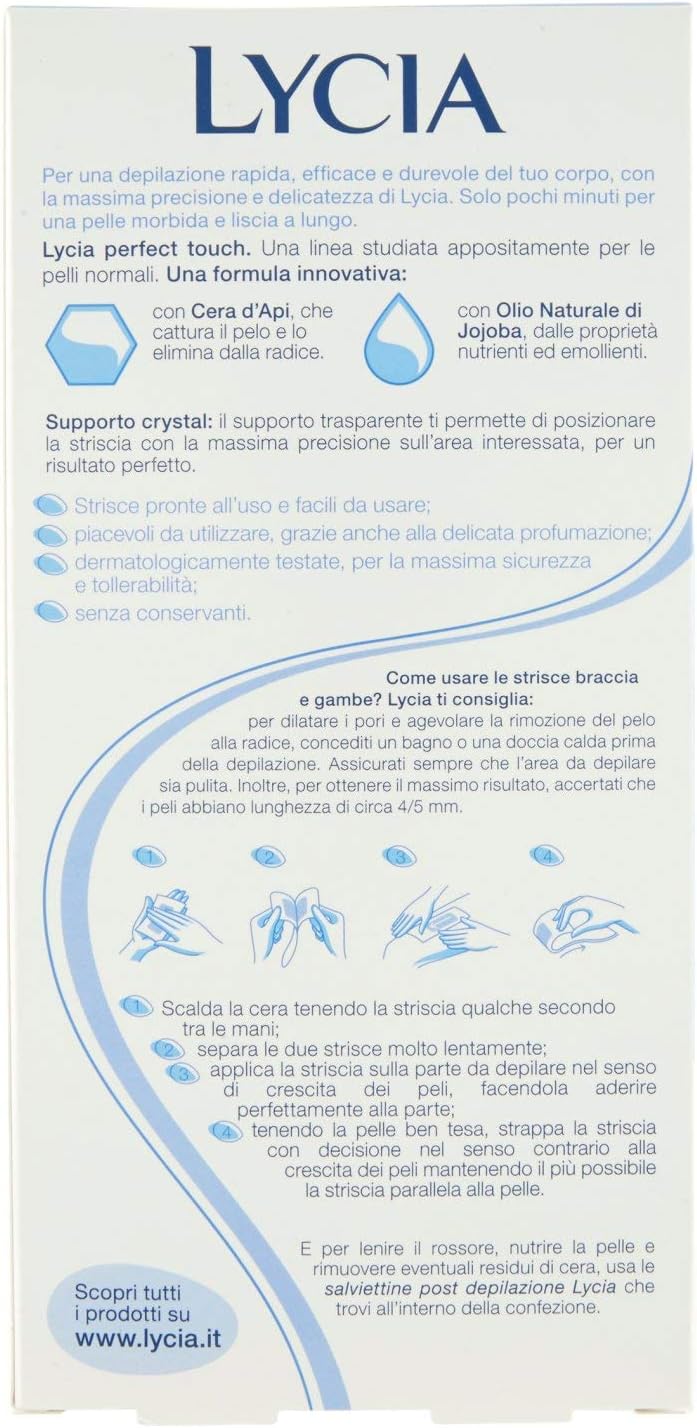 LYCIA

Per una depilazione rapida, efficace e durevole del tuo corpo, con la massima precisione e delicatezza di Lycia. Solo pochi minuti per una pelle morbida e liscia a lungo.

Lycia perfect touch. Una linea studiata appositamente per le pelli normali. Una formula innovativa:

con Cera d'Api, che cattura il pelo e lo elimina dalla radice.

con Olio Naturale di Jojoba, dalle proprietà nutrienti ed emollienti.

Supporto crystal: il supporto trasparente ti permette di posizionare la striscia con la massima precisione sull'area interessata, per un risultato perfetto.

Strisce pronte all'uso e facili da usare;
piacevoli da utilizzare, grazie anche alla delicata profumazione;
dermatologicamente testate, per la massima sicurezza e tollerabilità;
senza conservanti.

Come usare le strisce braccia e gambe? Lycia ti consiglia:
per dilatare i pori e agevolare la rimozione del pelo alla radice, concediti un bagno o una doccia calda prima della depilazione. Assicurati sempre che l'area da depilare sia pulita. Inoltre, per ottenere il massimo risultato, accertati che i peli abbiano lunghezza di circa 4/5 mm.

1 2 3 4

1 Scalda la cera tenendo la striscia qualche secondo tra le mani;
2 separa le due strisce molto lentamente;
3 applica la striscia sulla parte da depilare nel senso di crescita dei peli, facendola aderire perfettamente alla parte;
4 tenendo la pelle ben tesa, strappa la striscia con decisione nel senso contrario alla crescita dei peli mantenendo il più possibile la striscia parallela alla pelle.

E per lenire il rossore, nutrire la pelle e rimuovere eventuali residui di cera, usa le salviettine post depilazione Lycia che trovi all'interno della confezione.

Scopri tutti i prodotti su www.lycia.it